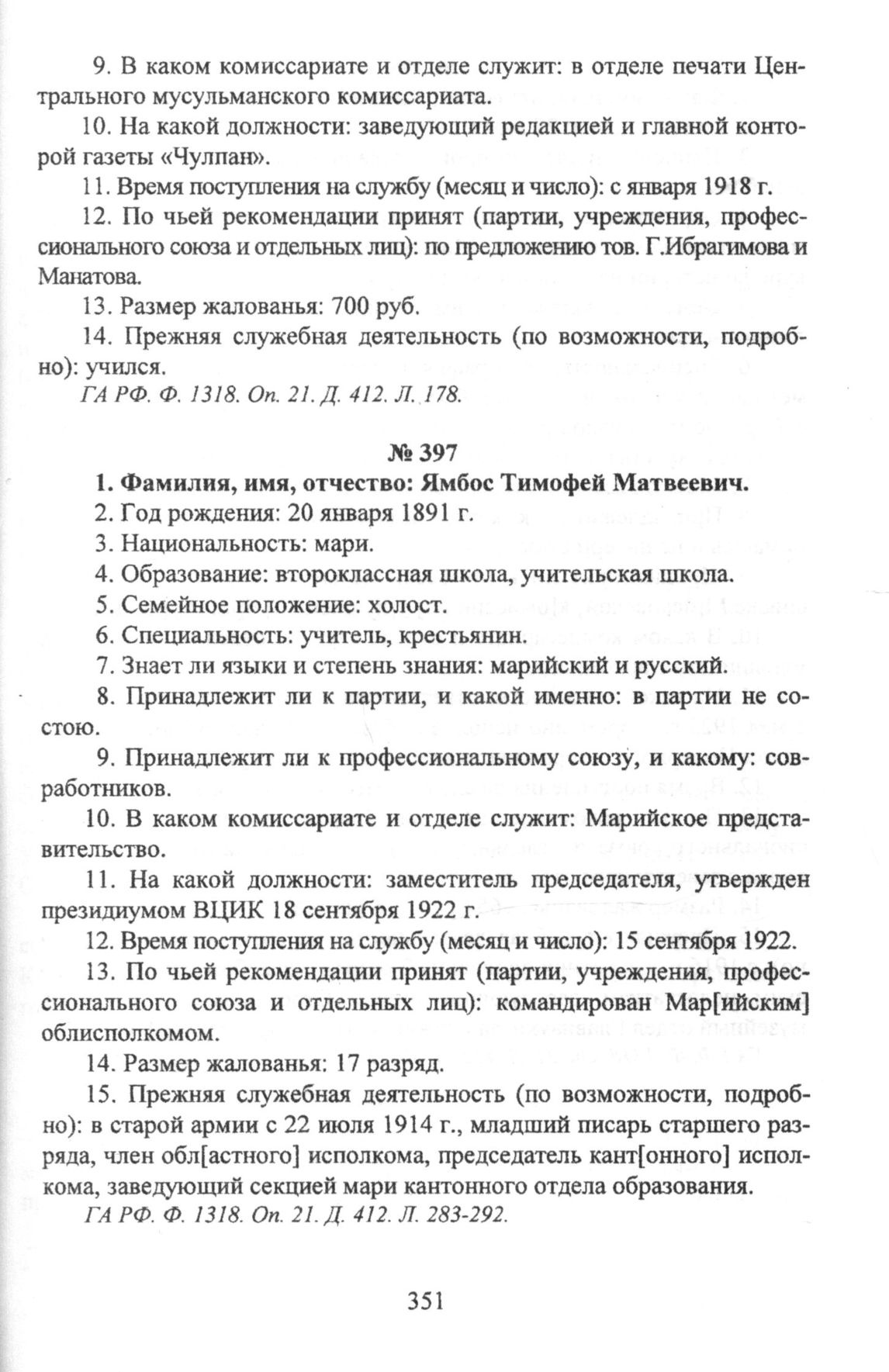 9. В каком комиссариате и отделе служит: в отделе печати Центрального мусульманского комиссариата.

10. На какой должности: заведующий редакцией и главной конторой газеты «Чулпан».

11. Время поступления на службу (месяц и число): с января 1918 г.

12. По чьей рекомендации принят (партии, учреждения, профессионального союза и отдельных лиц): по предложению тов. Г.Ибрагимова и Манатова.

13. Размер жалованья: 700 руб.

14. Прежняя служебная деятельность (по возможности, подробно): учился.

ГА РФ. Ф. 1318. Оп. 21. Д. 412. Л. 178.

№ 397

1. Фамилия, имя, отчество: Ямбос Тимофей Матвеевич.

2. Год рождения: 20 января 1891 г.

3. Национальность: мари.

4. Образование: второклассная школа, учительская школа.

5. Семейное положение: холост.

6. Специальность: учитель, крестьянин.

7. Знает ли языки и степень знания: марийский и русский.

8. Принадлежит ли к партии, и какой именно: в партии не состою.

9. Принадлежит ли к профессиональному союзу, и какому: совработников.

10. В каком комиссариате и отделе служит: Марийское представительство.

11. На какой должности: заместитель председателя, утвержден президиумом ВЦИК 18 сентября 1922 г.

12. Время поступления на службу (месяц и число): 15 сентября 1922.

13. По чьей рекомендации принят (партии, учреждения, профессионального союза и отдельных лиц): командирован Мар[ийским] облисполкомом.

14. Размер жалованья: 17 разряд.

15. Прежняя служебная деятельность (по возможности, подробно): в старой армии с 22 июля 1914 г., младший писарь старшего разряда, член обл[астного] исполкома, председатель кант[онного] исполкома, заведующий секцией мари кантонного отдела образования.

ГА РФ. Ф. 1318. Оп. 21. Д. 412. Л. 283-292.

351